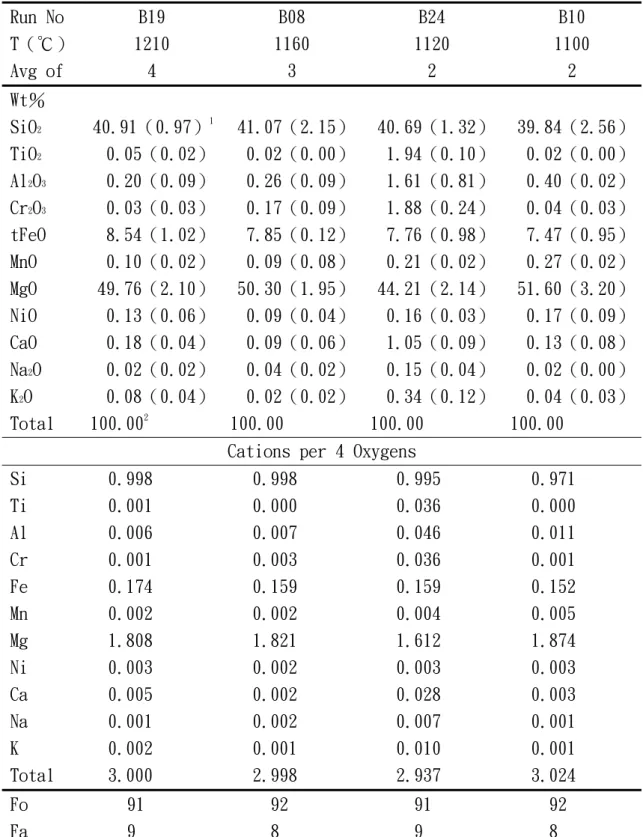 | Run No | B19 | B08 | B24 | B10 |
|---|---|---|---|---|
| T (℃) | 1210 | 1160 | 1120 | 1100 |
| Avg of | 4 | 3 | 2 | 2 |
| Wt% | | | | |
| $SiO_2$ | 40.91 (0.97)$^{1}$ | 41.07 (2.15) | 40.69 (1.32) | 39.84 (2.56) |
| $TiO_2$ | 0.05 (0.02) | 0.02 (0.00) | 1.94 (0.10) | 0.02 (0.00) |
| $Al_2O_3$ | 0.20 (0.09) | 0.26 (0.09) | 1.61 (0.81) | 0.40 (0.02) |
| $Cr_2O_3$ | 0.03 (0.03) | 0.17 (0.09) | 1.88 (0.24) | 0.04 (0.03) |
| tFeO | 8.54 (1.02) | 7.85 (0.12) | 7.76 (0.98) | 7.47 (0.95) |
| MnO | 0.10 (0.02) | 0.09 (0.08) | 0.21 (0.02) | 0.27 (0.02) |
| MgO | 49.76 (2.10) | 50.30 (1.95) | 44.21 (2.14) | 51.60 (3.20) |
| NiO | 0.13 (0.06) | 0.09 (0.04) | 0.16 (0.03) | 0.17 (0.09) |
| CaO | 0.18 (0.04) | 0.09 (0.06) | 1.05 (0.09) | 0.13 (0.08) |
| $Na_2O$ | 0.02 (0.02) | 0.04 (0.02) | 0.15 (0.04) | 0.02 (0.00) |
| $K_2O$ | 0.08 (0.04) | 0.02 (0.02) | 0.34 (0.12) | 0.04 (0.03) |
| Total | 100.00$^{2}$ | 100.00 | 100.00 | 100.00 |
| Cations per 4 Oxygens | | | | |
| Si | 0.998 | 0.998 | 0.995 | 0.971 |
| Ti | 0.001 | 0.000 | 0.036 | 0.000 |
| Al | 0.006 | 0.007 | 0.046 | 0.011 |
| Cr | 0.001 | 0.003 | 0.036 | 0.001 |
| Fe | 0.174 | 0.159 | 0.159 | 0.152 |
| Mn | 0.002 | 0.002 | 0.004 | 0.005 |
| Mg | 1.808 | 1.821 | 1.612 | 1.874 |
| Ni | 0.003 | 0.002 | 0.003 | 0.003 |
| Ca | 0.005 | 0.002 | 0.028 | 0.003 |
| Na | 0.001 | 0.002 | 0.007 | 0.001 |
| K | 0.002 | 0.001 | 0.010 | 0.001 |
| Total | 3.000 | 2.998 | 2.937 | 3.024 |
| Fo | 91 | 92 | 91 | 92 |
| Fa | 9 | 8 | 9 | 8 |